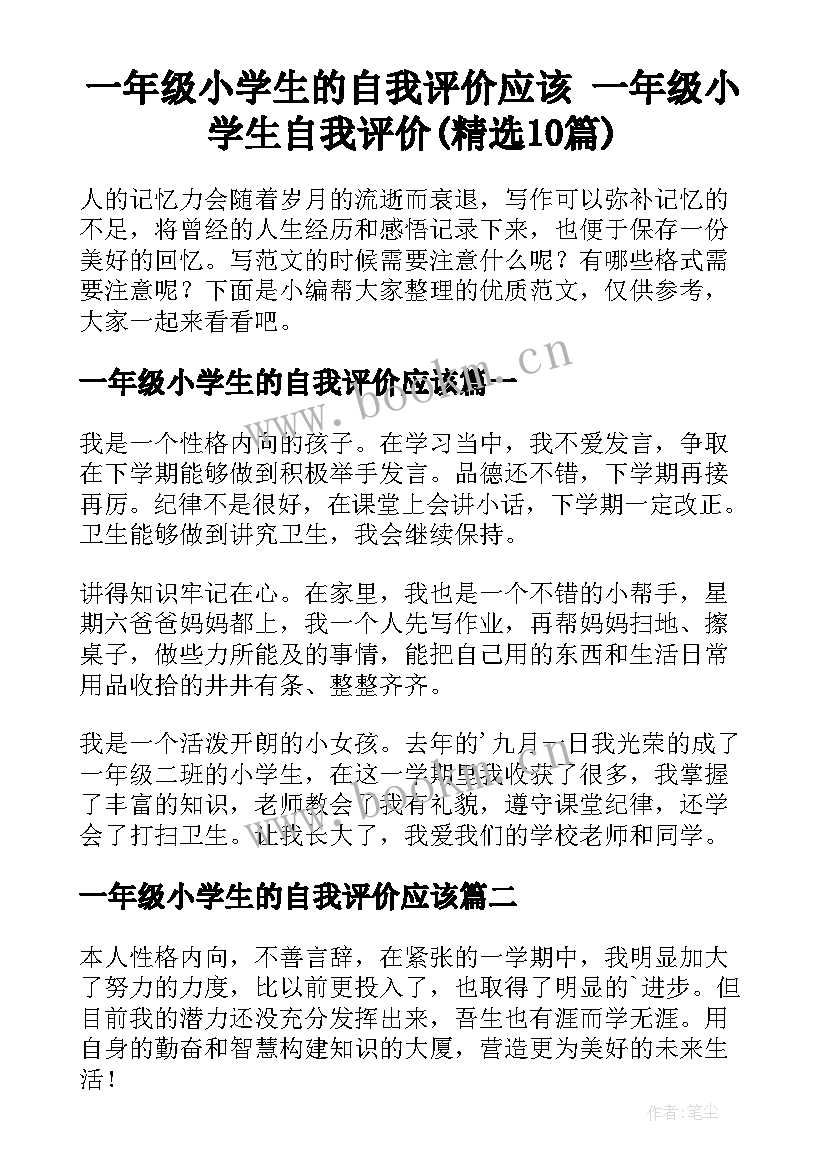 一年级小学生的自我评价应该 一年级小学生自我评价(精选10篇)

人的记忆力会随着岁月的流逝而衰退，写作可以弥补记忆的不足，将曾经的人生经历和感悟记录下来，也便于保存一份美好的回忆。写范文的时候需要注意什么呢？有哪些格式需要注意呢？下面是小编帮大家整理的优质范文，仅供参考，大家一起来看看吧。

www.bookm.cn

一年级小学生的自我评价应该篇一

我是一个性格内向的孩子。在学习当中，我不爱发言，争取在下学期能够做到积极举手发言。品德还不错，下学期再接再厉。纪律不是很好，在课堂上会讲小话，下学期一定改正。卫生能够做到讲究卫生，我会继续保持。

讲得知识牢记在心。在家里，我也是一个不错的小帮手，星期六爸爸妈妈都上，我一个人先写作业，再帮妈妈扫地、擦桌子，做些力所能及的事情，能把自己用的东西和生活日常用品收拾的井井有条、整整齐齐。

我是一个活泼开朗的小女孩。去年的'九月一日我光荣的成了一年级二班的小学生，在这一学期里我收获了很多，我掌握了丰富的知识，老师教会了我有礼貌，遵守课堂纪律，还学会了打扫卫生。让我长大了，我爱我们的学校老师和同学。

一年级小学生的自我评价应该篇二

本人性格内向，不善言辞，在紧张的一学期中，我明显加大了努力的力度，比以前更投入了，也取得了明显的`进步。但目前我的潜力还没充分发挥出来，吾生也有涯而学无涯。用自身的勤奋和智慧构建知识的大厦，营造更为美好的未来生活！

作者：笔尘